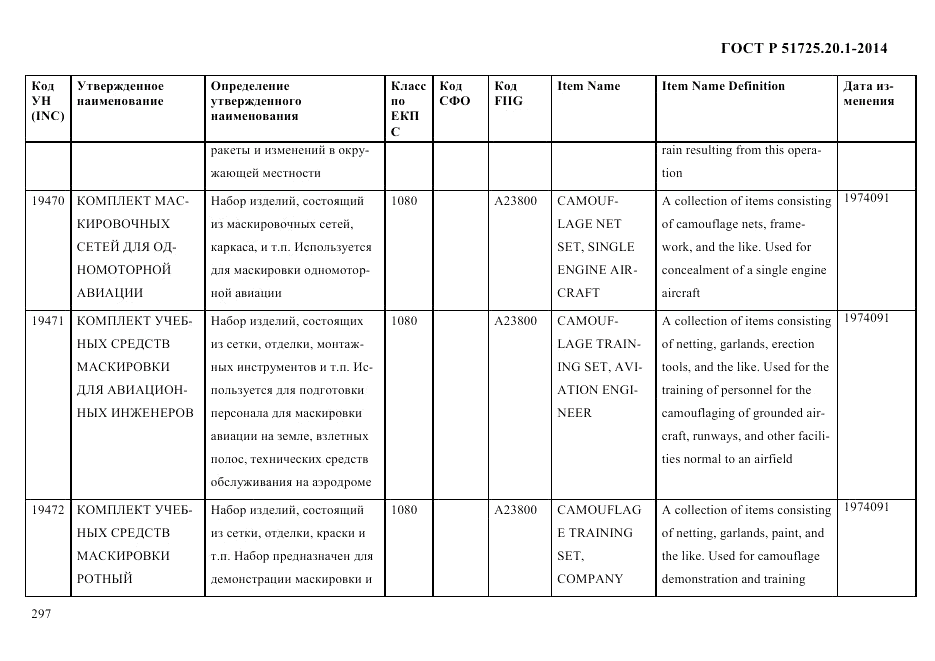 ГОСТ Р 51725.20.1-2014

| Код УН (INC) | Утвержденное наименование | Определение утвержденного наименования | Класс по ЕКПС | Код СФО | Код FIIG | Item Name | Item Name Definition | Дата изменения |
|---|---|---|---|---|---|---|---|---|
| | | ракеты и изменений в окружающей местности | | | | | rain resulting from this operation | |
| 19470 | КОМПЛЕКТ МАСКИРОВОЧНЫХ СЕТЕЙ ДЛЯ ОДНОМОТОРНОЙ АВИАЦИИ | Набор изделий, состоящий из маскировочных сетей, каркаса, и т.п. Используется для маскировки одномоторной авиации | 1080 | | A23800 | CAMOUFLAGE NET SET, SINGLE ENGINE AIRCRAFT | A collection of items consisting of camouflage nets, framework, and the like. Used for concealment of a single engine aircraft | 1974091 |
| 19471 | КОМПЛЕКТ УЧЕБНЫХ СРЕДСТВ МАСКИРОВКИ ДЛЯ АВИАЦИОННЫХ ИНЖЕНЕРОВ | Набор изделий, состоящих из сетки, отделки, монтажных инструментов и т.п. Используется для подготовки персонала для маскировки авиации на земле, взлетных полос, технических средств обслуживания на аэродроме | 1080 | | A23800 | CAMOUFLAGE TRAINING SET, AVIATION ENGINEER | A collection of items consisting of netting, garlands, erection tools, and the like. Used for the training of personnel for the camouflaging of grounded aircraft, runways, and other facilities normal to an airfield | 1974091 |
| 19472 | КОМПЛЕКТ УЧЕБНЫХ СРЕДСТВ МАСКИРОВКИ РОТНЫЙ | Набор изделий, состоящий из сетки, отделки, краски и т.п. Набор предназначен для демонстрации маскировки и | 1080 | | A23800 | CAMOUFLAGE TRAINING SET, COMPANY | A collection of items consisting of netting, garlands, paint, and the like. Used for camouflage demonstration and training | 1974091 |

297